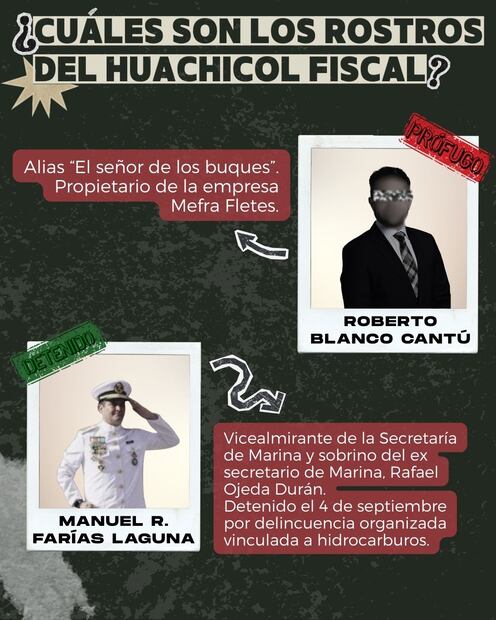 ¿CUÁLES SON LOS ROSTROS DEL HUACHICOL FISCAL?

Alias "El señor de los buques". Propietario de la empresa Mefra Fletes.

PRÓFUGO

ROBERTO BLANCO CANTÚ

DETENIDO

MANUEL R. FARÍAS LAGUNA

Vicealmirante de la Secretaría de Marina y sobrino del ex secretario de Marina, Rafael Ojeda Durán. Detenido el 4 de septiembre por delincuencia organizada vinculada a hidrocarburos.